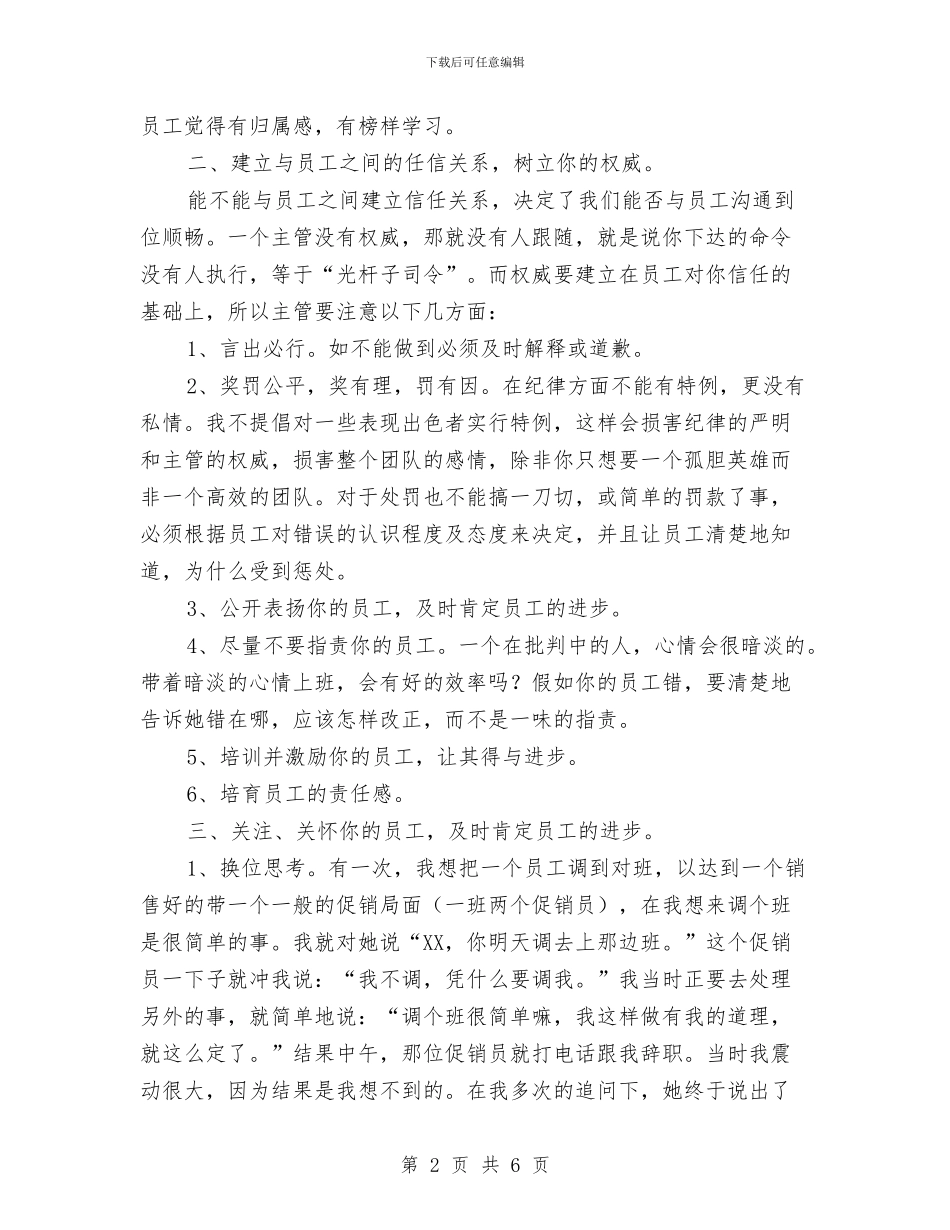 下载后可任意编辑

员工觉得有归属感，有榜样学习。

二、建立与员工之间的任信关系，树立你的权威。

能不能与员工之间建立信任关系，决定了我们能否与员工沟通到位顺畅。一个主管没有权威，那就没有人跟随，就是说你下达的命令没有人执行，等于“光杆子司令”。而权威要建立在员工对你信任的基础上，所以主管要注意以下几方面：

1、言出必行。如不能做到必须及时解释或道歉。

2、奖罚公平，奖有理，罚有因。在纪律方面不能有特例，更没有私情。我不提倡对一些表现出色者实行特例，这样会损害纪律的严明和主管的权威，损害整个团队的感情，除非你只想要一个孤胆英雄而非一个高效的团队。对于处罚也不能搞一刀切，或简单的罚款了事，必须根据员工对错误的认识程度及态度来决定，并且让员工清楚地知道，为什么受到惩处。

3、公开表扬你的员工，及时肯定员工的进步。

4、尽量不要指责你的员工。一个在批判中的人，心情会很暗淡的。带着暗淡的心情上班，会有好的效率吗？假如你的员工错，要清楚地告诉她错在哪，应该怎样改正，而不是一味的指责。

5、培训并激励你的员工，让其得与进步。

6、培育员工的责任感。

三、关注、关怀你的员工，及时肯定员工的进步。

1、换位思考。有一次，我想把一个员工调到对班，以达到一个销售好的带一个一般的促销局面（一班两个促销员），在我想来调个班是很简单的事。我就对她说“XX，你明天调去上那边班。”这个促销员一下子就冲我说：“我不调，凭什么要调我。”我当时正要去处理另外的事，就简单地说：“调个班很简单嘛，我这样做有我的道理，就这么定了。”结果中午，那位促销员就打电话跟我辞职。当时我震动很大，因为结果是我想不到的。在我多次的追问下，她终于说出了

第 2 页 共 6 页